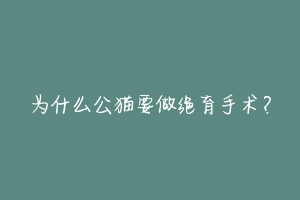 为什么公猫要做绝育手术？